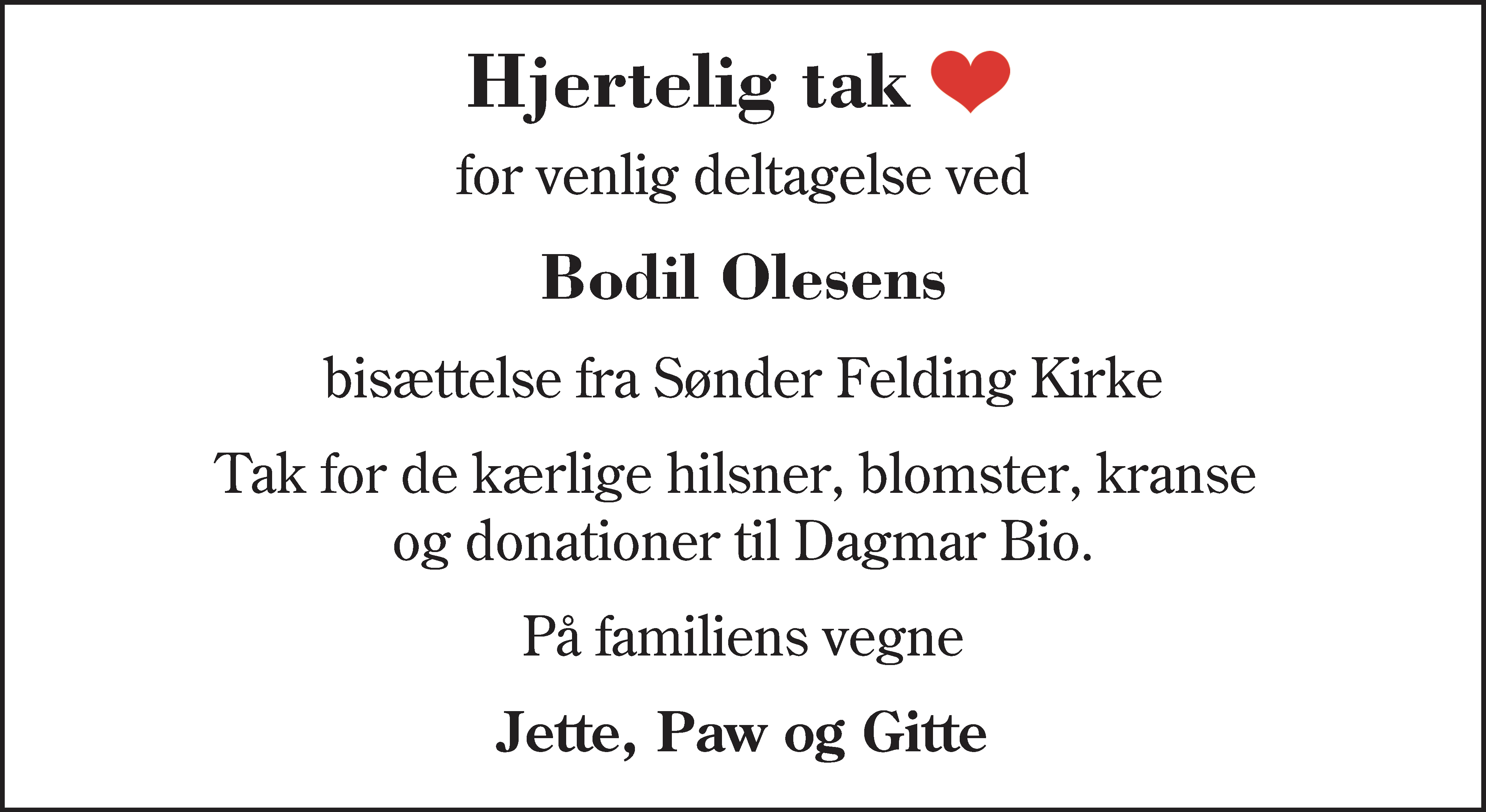 Hjertelig tak

for venlig deltagelse ved

Bodil Olesens

bisættelse fra Sønder Felding Kirke

Tak for de kærlige hilsner, blomster, kranse og donationer til Dagmar Bio.

På familiens vegne

Jette, Paw og Gitte